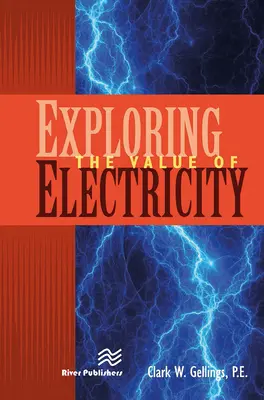 EXPLORING
THE VALUE OF
ELECTRICITY

River Publishers

Clark W. Gellings, P.E.